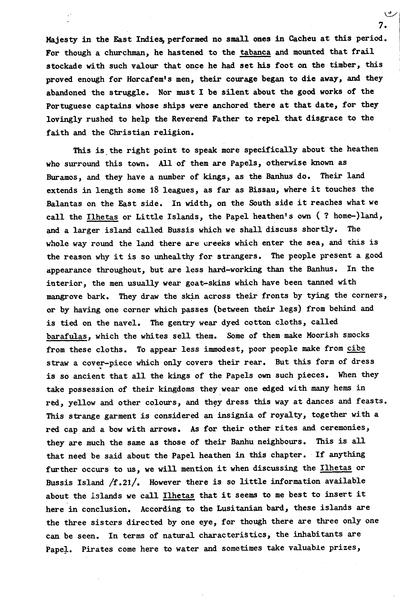 7.

Majesty in the East Indies, performed no small ones in Cacheu at this period. For though a churchman, he hastened to the tabanca and mounted that frail stockade with such valour that once he had set his foot on the timber, this proved enough for Horcafem's men, their courage began to die away, and they abandoned the struggle. Nor must I be silent about the good works of the Portuguese captains whose ships were anchored there at that date, for they lovingly rushed to help the Reverend Father to repel that disgrace to the faith and the Christian religion.

This is the right point to speak more specifically about the heathen who surround this town. All of them are Papels, otherwise known as Buramos, and they have a number of kings, as the Banhus do. Their land extends in length some 18 leagues, as far as Bissau, where it touches the Balantas on the East side. In width, on the South side it reaches what we call the Ilhetas or Little Islands, the Papel heathen's own ( ? home-)land, and a larger island called Bussis which we shall discuss shortly. The whole way round the land there are creeks which enter the sea, and this is the reason why it is so unhealthy for strangers. The people present a good appearance throughout, but are less hard-working than the Banhus. In the interior, the men usually wear goat-skins which have been tanned with mangrove bark. They draw the skin across their fronts by tying the corners, or by having one corner which passes (between their legs) from behind and is tied on the navel. The gentry wear dyed cotton cloths, called barafulas, which the whites sell them. Some of them make Moorish smocks from these cloths. To appear less immodest, poor people make from cibe straw a cover-piece which only covers their rear. But this form of dress is so ancient that all the kings of the Papels own such pieces. When they take possession of their kingdoms they wear one edged with many hems in red, yellow and other colours, and they dress this way at dances and feasts. This strange garment is considered an insignia of royalty, together with a red cap and a bow with arrows. As for their other rites and ceremonies, they are much the same as those of their Banhu neighbours. This is all that need be said about the Papel heathen in this chapter. If anything further occurs to us, we will mention it when discussing the Ilhetas or Bussis Island /f.21/. However there is so little information available about the islands we call Ilhetas that it seems to me best to insert it here in conclusion. According to the Lusitanian bard, these islands are the three sisters directed by one eye, for though there are three only one can be seen. In terms of natural characteristics, the inhabitants are Papel. Pirates come here to water and sometimes take valuable prizes,